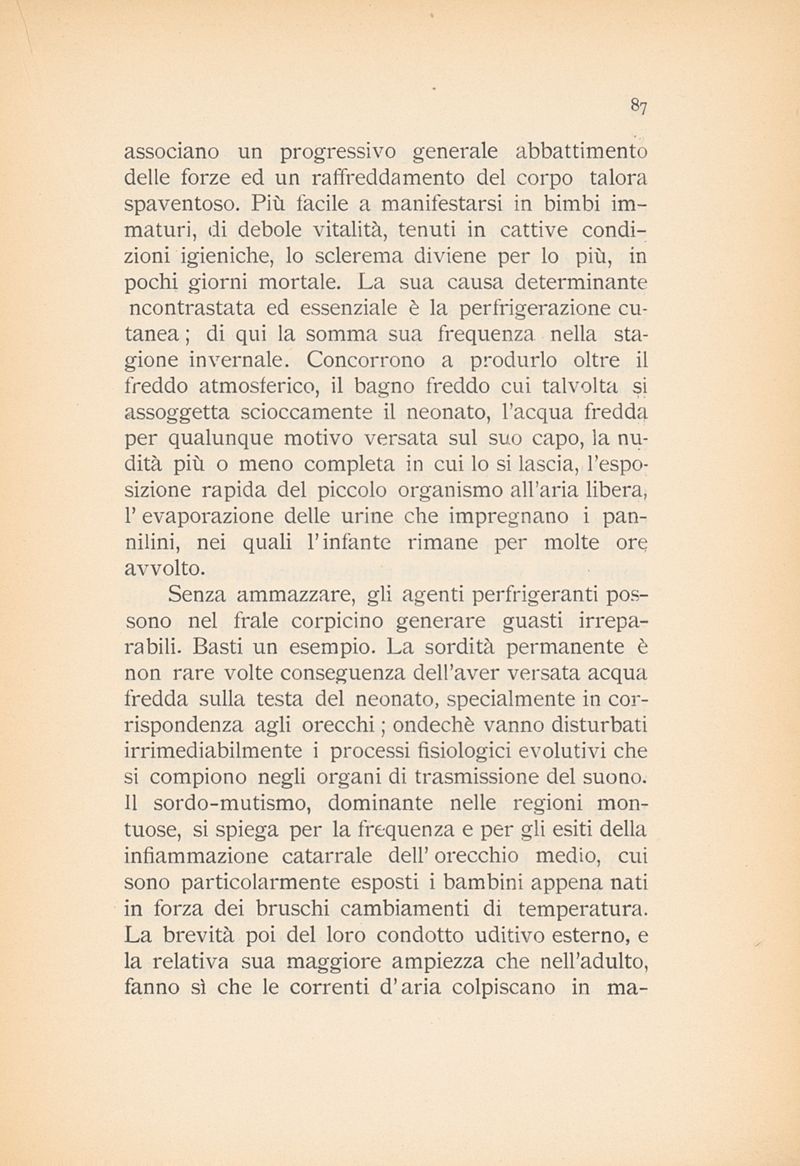 87

associano un progressivo generale abbattimento delle forze ed un raffreddamento del corpo talora spaventoso. Più facile a manifestarsi in bimbi immaturi, di debole vitalità, tenuti in cattive condizioni igieniche, lo sclerema diviene per lo più, in pochi giorni mortale. La sua causa determinante ncontrastata ed essenziale è la perfrigerazione cutanea; di qui la somma sua frequenza nella stagione invernale. Concorrono a produrlo oltre il freddo atmosferico, il bagno freddo cui talvolta si assoggetta scioccamente il neonato, l'acqua fredda per qualunque motivo versata sul suo capo, la nudità più o meno completa in cui lo si lascia, l'esposizione rapida del piccolo organismo all'aria libera, l'evaporazione delle urine che impregnano i pannilini, nei quali l'infante rimane per molte ore avvolto.

Senza ammazzare, gli agenti perfrigeranti possono nel frale corpicino generare guasti irreparabili. Basti un esempio. La sordità permanente è non rare volte conseguenza dell'aver versata acqua fredda sulla testa del neonato, specialmente in corrispondenza agli orecchi; ondechè vanno disturbati irrimediabilmente i processi fisiologici evolutivi che si compiono negli organi di trasmissione del suono. Il sordo-mutismo, dominante nelle regioni montuose, si spiega per la frequenza e per gli esiti della infiammazione catarrale dell'orecchio medio, cui sono particolarmente esposti i bambini appena nati in forza dei bruschi cambiamenti di temperatura. La brevità poi del loro condotto uditivo esterno, e la relativa sua maggiore ampiezza che nell'adulto, fanno sì che le correnti d'aria colpiscano in ma-